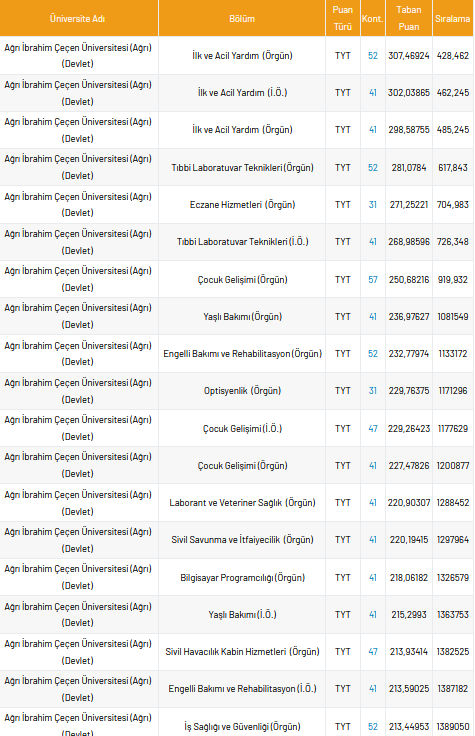 | Üniversite Adı | Bölüm | Puan Türü | Kont. | Taban Puan | Sıralama |
|---|---|---|---|---|---|
| Ağrı İbrahim Çeçen Üniversitesi (Ağrı) (Devlet) | İlk ve Acil Yardım (Örgün) | TYT | 52 | 307,46924 | 428,462 |
| Ağrı İbrahim Çeçen Üniversitesi (Ağrı) (Devlet) | İlk ve Acil Yardım (İ.Ö.) | TYT | 41 | 302,03865 | 462,245 |
| Ağrı İbrahim Çeçen Üniversitesi (Ağrı) (Devlet) | İlk ve Acil Yardım (Örgün) | TYT | 41 | 298,58755 | 485,245 |
| Ağrı İbrahim Çeçen Üniversitesi (Ağrı) (Devlet) | Tıbbi Laboratuvar Teknikleri (Örgün) | TYT | 52 | 281,0784 | 617,843 |
| Ağrı İbrahim Çeçen Üniversitesi (Ağrı) (Devlet) | Eczane Hizmetleri (Örgün) | TYT | 31 | 271,25221 | 704,983 |
| Ağrı İbrahim Çeçen Üniversitesi (Ağrı) (Devlet) | Tıbbi Laboratuvar Teknikleri (İ.Ö.) | TYT | 41 | 268,98596 | 726,348 |
| Ağrı İbrahim Çeçen Üniversitesi (Ağrı) (Devlet) | Çocuk Gelişimi (Örgün) | TYT | 57 | 250,68216 | 919,932 |
| Ağrı İbrahim Çeçen Üniversitesi (Ağrı) (Devlet) | Yaşlı Bakımı (Örgün) | TYT | 41 | 236,97627 | 1081549 |
| Ağrı İbrahim Çeçen Üniversitesi (Ağrı) (Devlet) | Engelli Bakımı ve Rehabilitasyon (Örgün) | TYT | 52 | 232,77974 | 1133172 |
| Ağrı İbrahim Çeçen Üniversitesi (Ağrı) (Devlet) | Optisyenlik (Örgün) | TYT | 31 | 229,76375 | 1171296 |
| Ağrı İbrahim Çeçen Üniversitesi (Ağrı) (Devlet) | Çocuk Gelişimi (İ.Ö.) | TYT | 47 | 229,26423 | 1177629 |
| Ağrı İbrahim Çeçen Üniversitesi (Ağrı) (Devlet) | Çocuk Gelişimi (Örgün) | TYT | 41 | 227,47826 | 1200877 |
| Ağrı İbrahim Çeçen Üniversitesi (Ağrı) (Devlet) | Laborant ve Veteriner Sağlık (Örgün) | TYT | 41 | 220,90307 | 1288452 |
| Ağrı İbrahim Çeçen Üniversitesi (Ağrı) (Devlet) | Sivil Savunma ve İtfaiyecilik (Örgün) | TYT | 41 | 220,19415 | 1297964 |
| Ağrı İbrahim Çeçen Üniversitesi (Ağrı) (Devlet) | Bilgisayar Programcılığı (Örgün) | TYT | 41 | 218,06182 | 1326579 |
| Ağrı İbrahim Çeçen Üniversitesi (Ağrı) (Devlet) | Yaşlı Bakımı (İ.Ö.) | TYT | 41 | 215,2993 | 1363753 |
| Ağrı İbrahim Çeçen Üniversitesi (Ağrı) (Devlet) | Sivil Havacılık Kabin Hizmetleri (Örgün) | TYT | 47 | 213,93414 | 1382525 |
| Ağrı İbrahim Çeçen Üniversitesi (Ağrı) (Devlet) | Engelli Bakımı ve Rehabilitasyon (İ.Ö.) | TYT | 41 | 213,59025 | 1387182 |
| Ağrı İbrahim Çeçen Üniversitesi (Ağrı) (Devlet) | İş Sağlığı ve Güvenliği (Örgün) | TYT | 52 | 213,44953 | 1389050 |